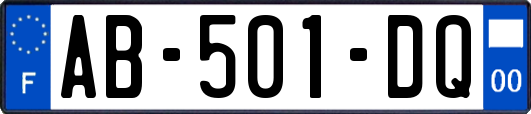 F

AB-501-DQ

00